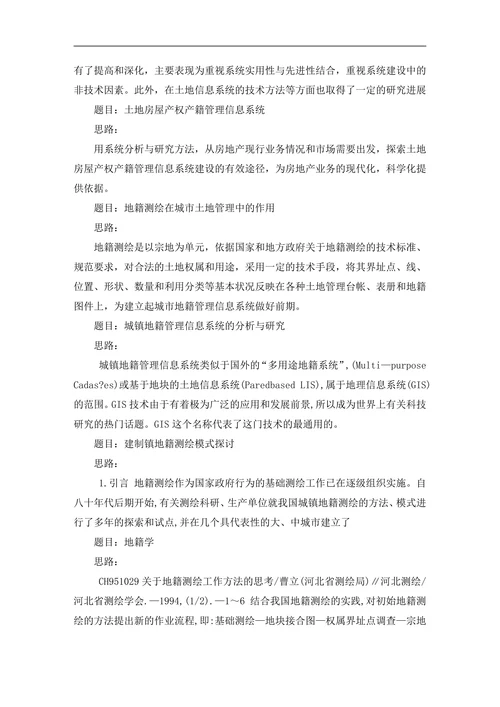 有了提高和深化，主要表现为重视系统实用性与先进性结合，重视系统建设中的非技术因素。此外，在土地信息系统的技术方法等方面也取得了一定的研究进展

题目：土地房屋产权产籍管理信息系统

思路：

用系统分析与研究方法，从房地产现行业务情况和市场需要出发，探索土地房屋产权产籍管理信息系统建设的有效途径，为房地产业务的现代化，科学化提供依据。

题目：地籍测绘在城市土地管理中的作用

思路：

地籍测绘是以宗地为单元，依据国家和地方政府关于地籍测绘的技术标准、规范要求，对合法的土地权属和用途，采用一定的技术手段，将其界址点、线、位置、形状、数量和利用分类等基本状况反映在各种土地管理台帐、表册和地籍图件上，为建立起城市地籍管理信息系统做好前期。

题目：城镇地籍管理信息系统的分析与研究

思路：

城镇地籍管理信息系统类似于国外的“多用途地籍系统”,(Multi—purpose Cadas?es)或基于地块的土地信息系统(Paredbased LIS),属于地理信息系统(GIS)的范围。GIS 技术由于有着极为广泛的应用和发展前景,所以成为世界上有关科技研究的热门话题。GIS 这个名称代表了这门技术的最通用的。

题目：建制镇地籍测绘模式探讨

思路：

1.引言 地籍测绘作为国家政府行为的基础测绘工作已在逐级组织实施。自八十年代后期开始,有关测绘科研、生产单位就我国城镇地籍测绘的方法、模式进行了多年的探索和试点,并在几个具代表性的大、中城市建立了

题目：地籍学

思路：

CH951029 关于地籍测绘工作方法的思考/曹立(河北省测绘局)∥河北测绘/河北省测绘学会.—1994,(1/2).—1～6 结合我国地籍测绘的实践,对初始地籍测绘的方法提出新的作业流程,即:基础测绘—地块接合图—权属界址点调查—宗地